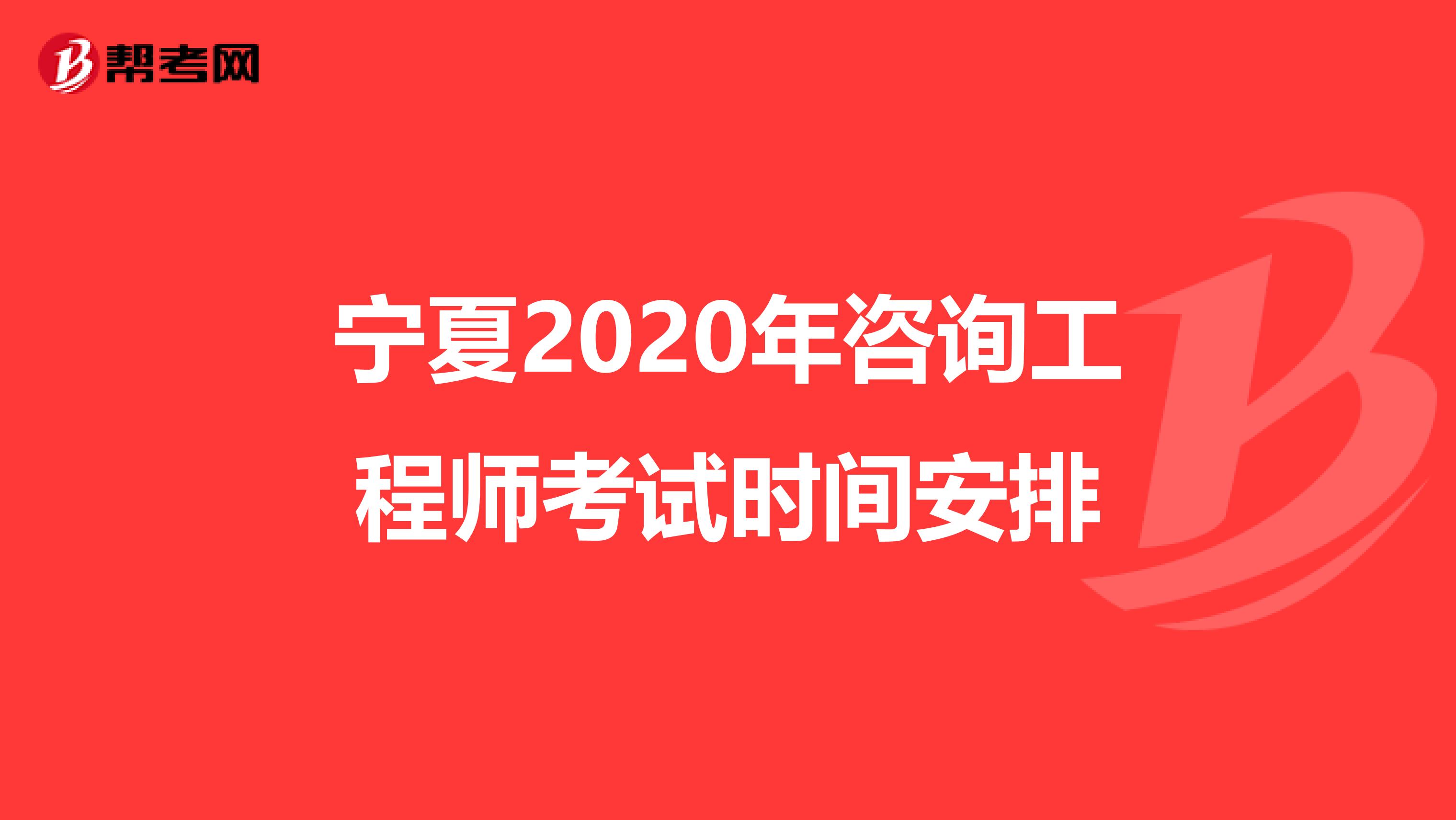 帮考网

宁夏2020年咨询工程师考试时间安排